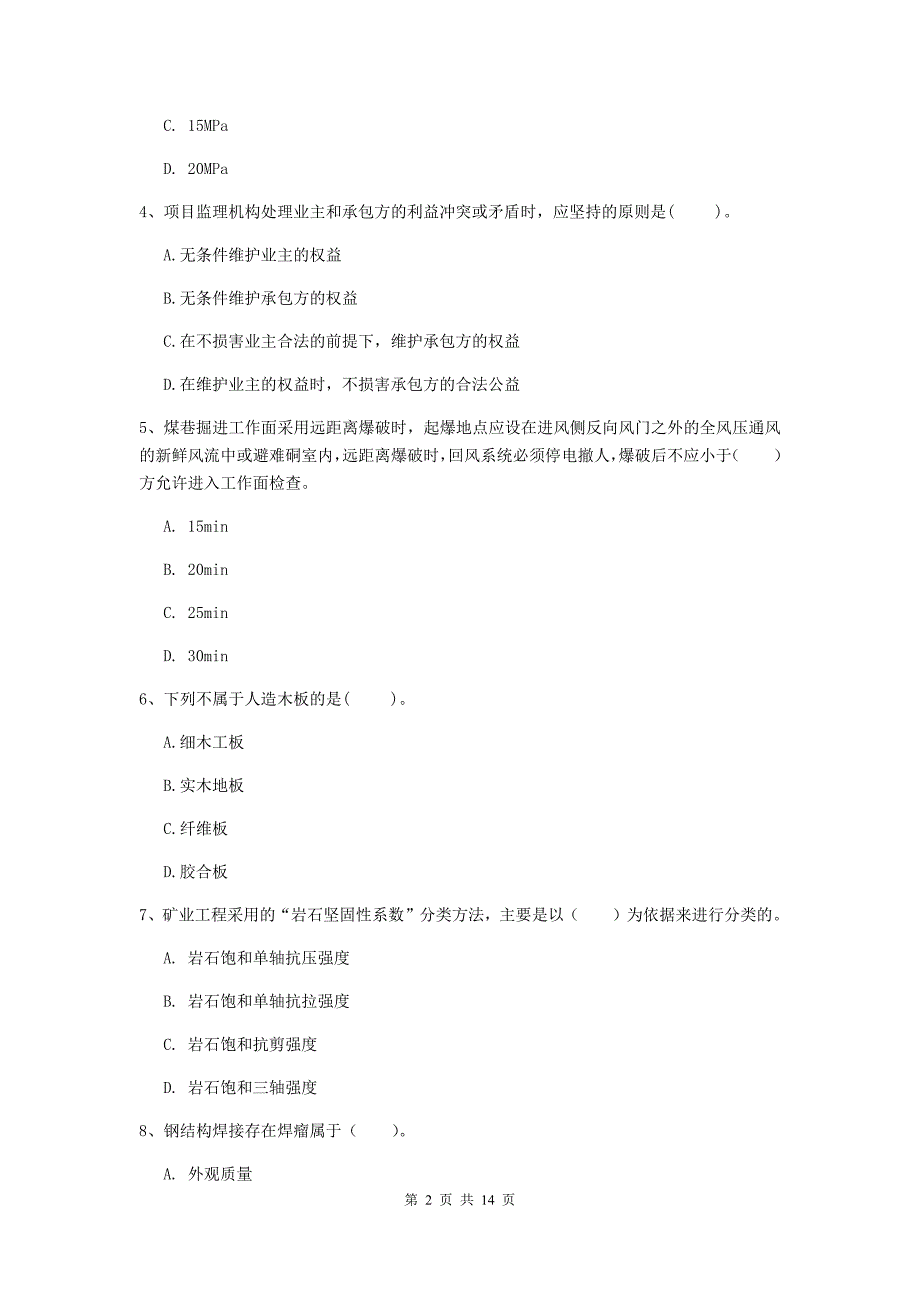 C. 15MPa

D. 20MPa

4、项目监理机构处理业主和承包方的利益冲突或矛盾时，应坚持的原则是(　　)。

A.无条件维护业主的权益

B.无条件维护承包方的权益

C.在不损害业主合法的前提下，维护承包方的权益

D.在维护业主的权益时，不损害承包方的合法公益

5、煤巷掘进工作面采用远距离爆破时，起爆地点应设在进风侧反向风门之外的全风压通风的新鲜风流中或避难硐室内，远距离爆破时，回风系统必须停电撤人，爆破后不应小于(　　)方允许进入工作面检查。

A. 15min

B. 20min

C. 25min

D. 30min

6、下列不属于人造木板的是(　　)。

A.细木工板

B.实木地板

C.纤维板

D.胶合板

7、矿业工程采用的“岩石坚固性系数”分类方法，主要是以（　　）为依据来进行分类的。

A. 岩石饱和单轴抗压强度

B. 岩石饱和单轴抗拉强度

C. 岩石饱和抗剪强度

D. 岩石饱和三轴强度

8、钢结构焊接存在焊瘤属于（　　）。

A. 外观质量

第 2 页 共 14 页